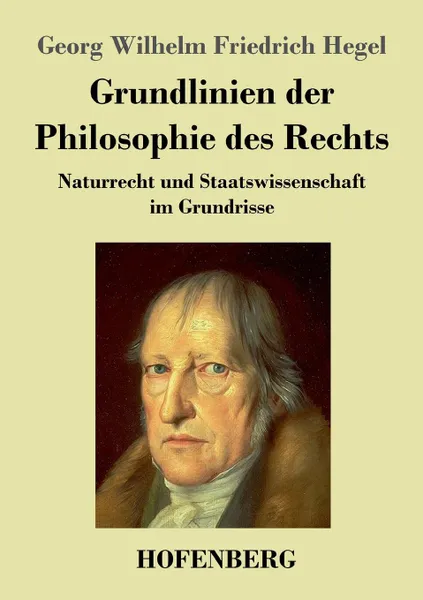 Georg Wilhelm Friedrich Hegel

Grundlinien der Philosophie des Rechts

Naturrecht und Staatswissenschaft im Grundrisse

HOFENBERG